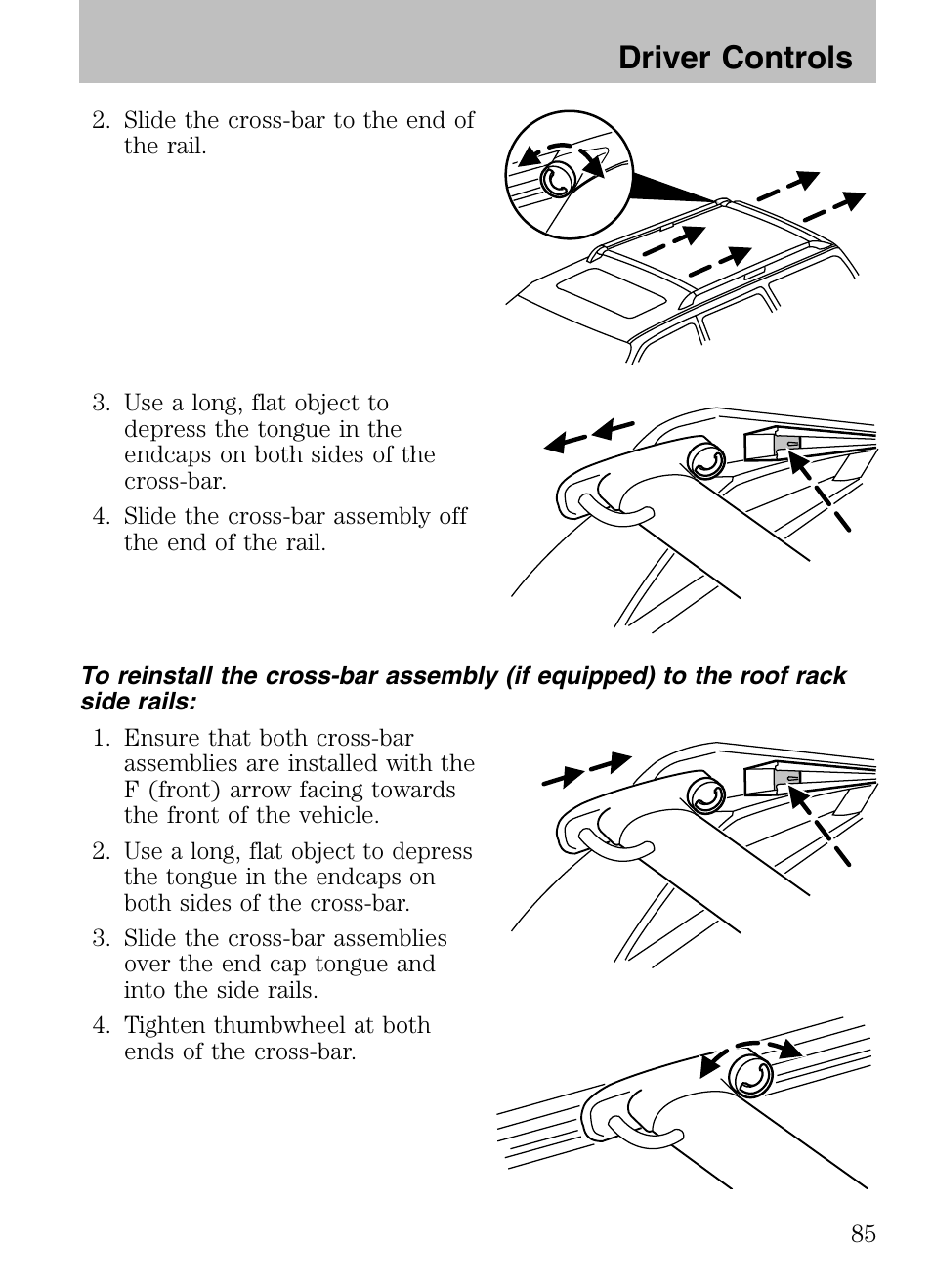 Driver Controls

2. Slide the cross-bar to the end of the rail.

3. Use a long, flat object to depress the tongue in the endcaps on both sides of the cross-bar.

4. Slide the cross-bar assembly off the end of the rail.

To reinstall the cross-bar assembly (if equipped) to the roof rack side rails:

1. Ensure that both cross-bar assemblies are installed with the F (front) arrow facing towards the front of the vehicle.

2. Use a long, flat object to depress the tongue in the endcaps on both sides of the cross-bar.

3. Slide the cross-bar assemblies over the end cap tongue and into the side rails.

4. Tighten thumbwheel at both ends of the cross-bar.

85